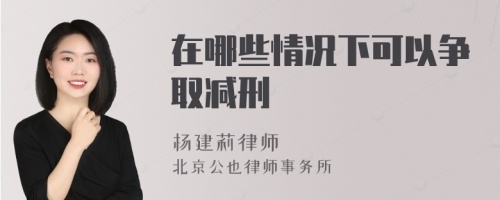 在哪些情况下可以争取减刑

杨建莉律师
北京公也律师事务所